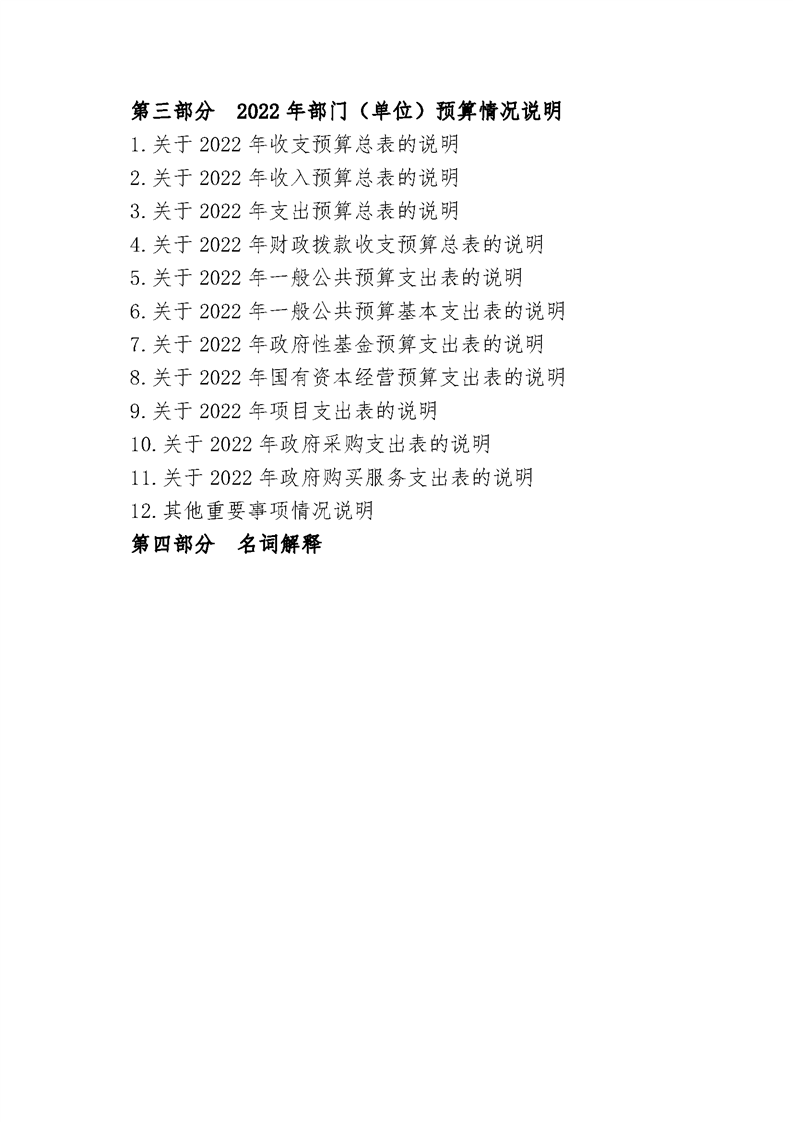 第三部分 2022年部门（单位）预算情况说明

1.关于2022年收支预算总表的说明
2.关于2022年收入预算总表的说明
3.关于2022年支出预算总表的说明
4.关于2022年财政拨款收支预算总表的说明
5.关于2022年一般公共预算支出表的说明
6.关于2022年一般公共预算基本支出表的说明
7.关于2022年政府性基金预算支出表的说明
8.关于2022年国有资本经营预算支出表的说明
9.关于2022年项目支出表的说明
10.关于2022年政府采购支出表的说明
11.关于2022年政府购买服务支出表的说明
12.其他重要事项情况说明

第四部分 名词解释